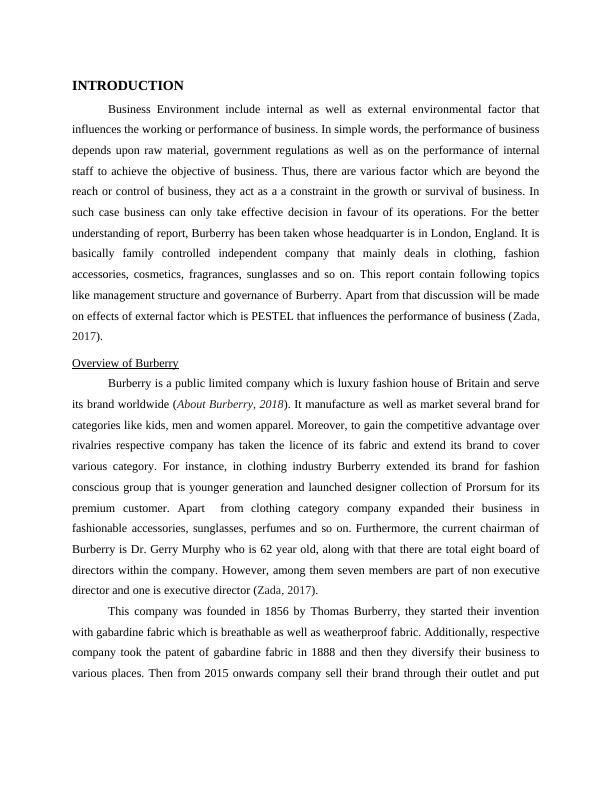 INTRODUCTION

Business Environment include internal as well as external environmental factor that influences the working or performance of business. In simple words, the performance of business depends upon raw material, government regulations as well as on the performance of internal staff to achieve the objective of business. Thus, there are various factor which are beyond the reach or control of business, they act as a a constraint in the growth or survival of business. In such case business can only take effective decision in favour of its operations. For the better understanding of report, Burberry has been taken whose headquarter is in London, England. It is basically family controlled independent company that mainly deals in clothing, fashion accessories, cosmetics, fragrances, sunglasses and so on. This report contain following topics like management structure and governance of Burberry. Apart from that discussion will be made on effects of external factor which is PESTEL that influences the performance of business (Zada, 2017).

Overview of Burberry

Burberry is a public limited company which is luxury fashion house of Britain and serve its brand worldwide (About Burberry, 2018). It manufacture as well as market several brand for categories like kids, men and women apparel. Moreover, to gain the competitive advantage over rivalries respective company has taken the licence of its fabric and extend its brand to cover various category. For instance, in clothing industry Burberry extended its brand for fashion conscious group that is younger generation and launched designer collection of Prorsum for its premium customer. Apart from clothing category company expanded their business in fashionable accessories, sunglasses, perfumes and so on. Furthermore, the current chairman of Burberry is Dr. Gerry Murphy who is 62 year old, along with that there are total eight board of directors within the company. However, among them seven members are part of non executive director and one is executive director (Zada, 2017).

This company was founded in 1856 by Thomas Burberry, they started their invention with gabardine fabric which is breathable as well as weatherproof fabric. Additionally, respective company took the patent of gabardine fabric in 1888 and then they diversify their business to various places. Then from 2015 onwards company sell their brand through their outlet and put